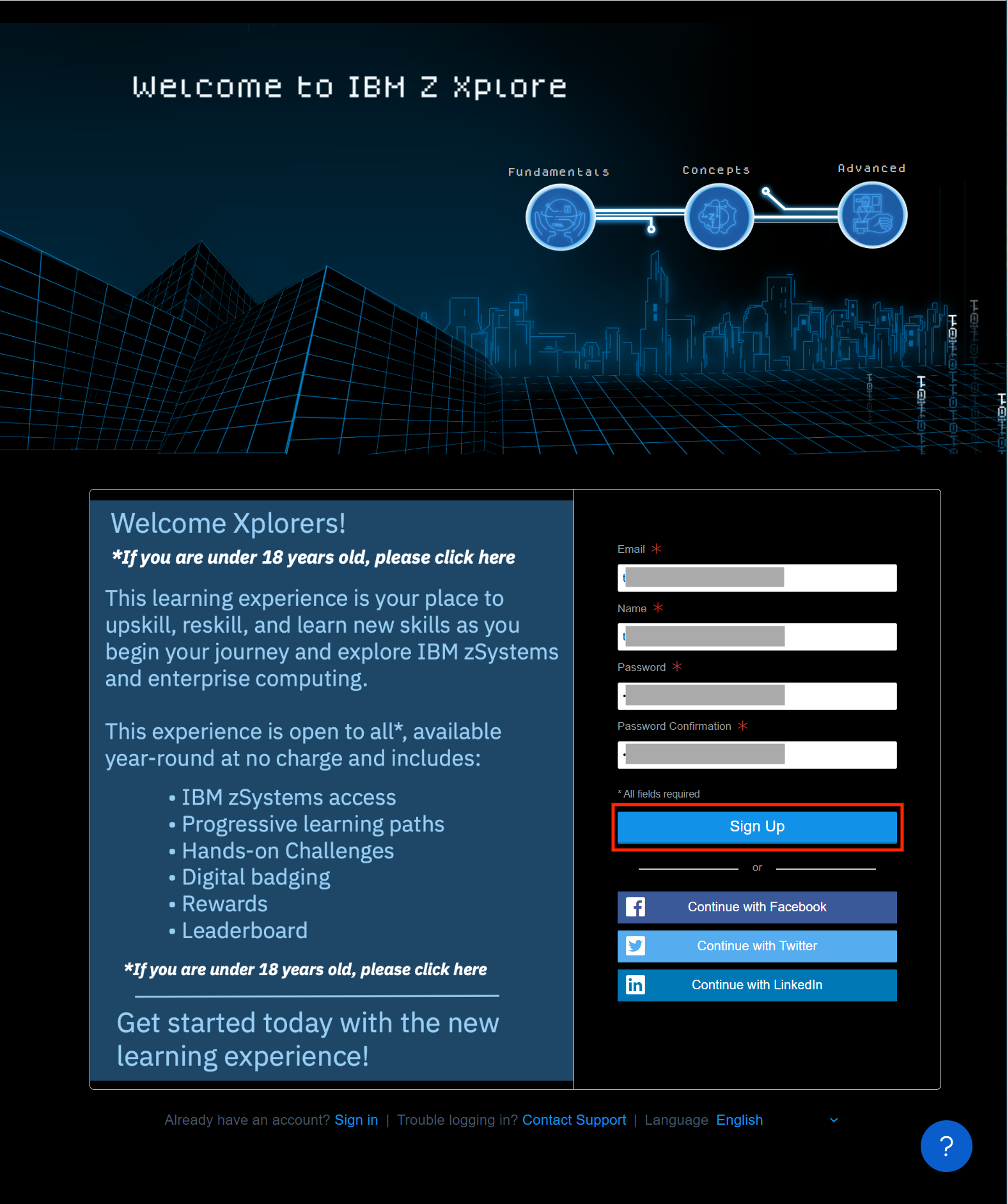 Welcome to IBM Z Xplore

Fundamentals Concepts Advanced

Welcome Xplorers!

*If you are under 18 years old, please click here

This learning experience is your place to upskill, reskill, and learn new skills as you begin your journey and explore IBM zSystems and enterprise computing.

This experience is open to all*, available year-round at no charge and includes:

• IBM zSystems access
• Progressive learning paths
• Hands-on Challenges
• Digital badging
• Rewards
• Leaderboard

*If you are under 18 years old, please click here

Get started today with the new learning experience!

Email *

Name *

Password *

Password Confirmation *

* All fields required

Sign Up

or

Continue with Facebook

Continue with Twitter

Continue with LinkedIn

Already have an account? Sign in | Trouble logging in? Contact Support | Language English

?